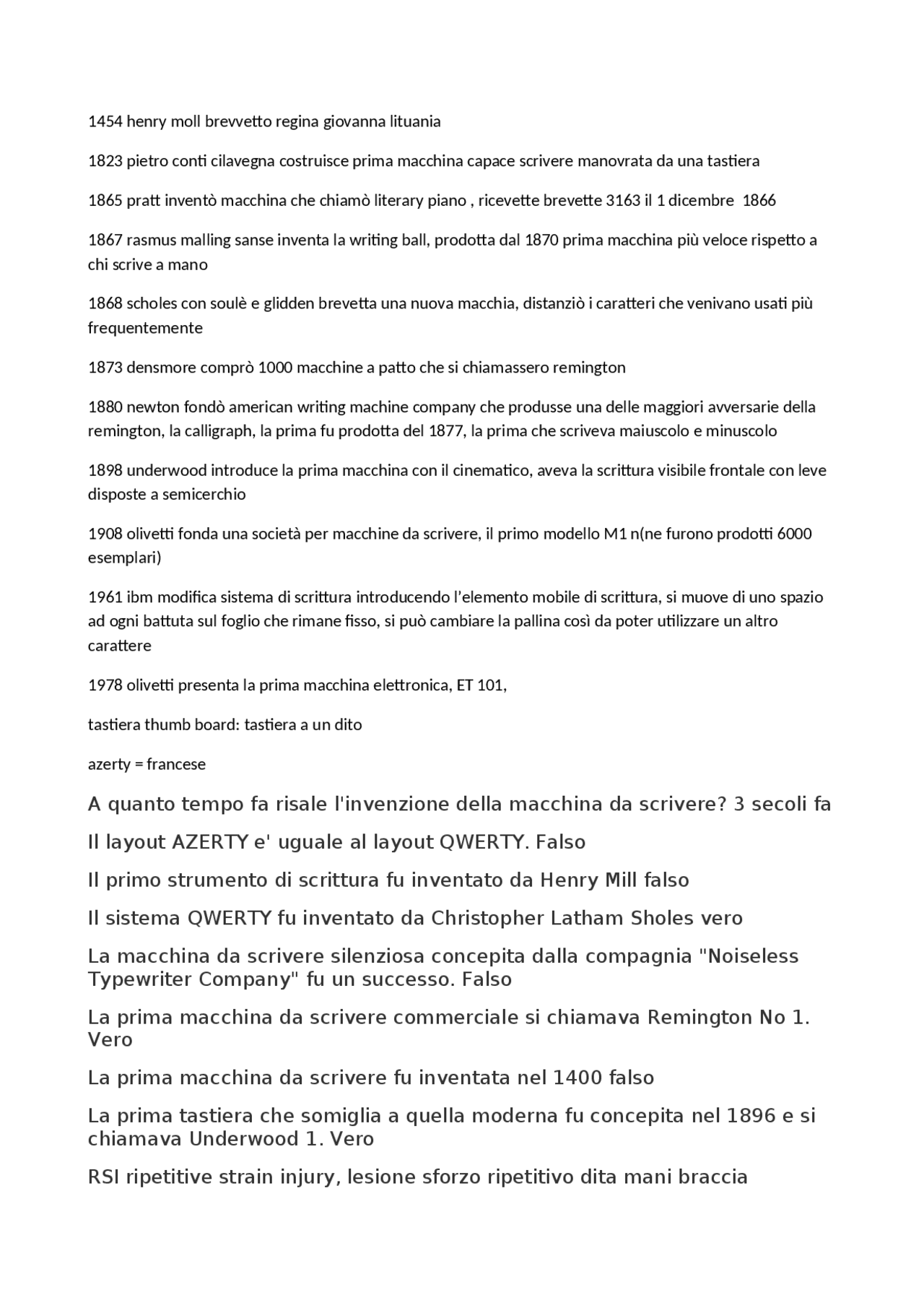 1454 henry moll brevvetto regina giovanna lituania

1823 pietro conti cilavegna costruisce prima macchina capace scrivere manovrata da una tastiera

1865 pratt inventò macchina che chiamò literary piano , ricevette brevette 3163 il 1 dicembre 1866

1867 rasmus malling sanse inventa la writing ball, prodotta dal 1870 prima macchina più veloce rispetto a chi scrive a mano

1868 scholes con soulè e glidden brevetta una nuova macchia, distanziò i caratteri che venivano usati più frequentemente

1873 densmore comprò 1000 macchine a patto che si chiamassero remington

1880 newton fondò american writing machine company che produsse una delle maggiori avversarie della remington, la calligraph, la prima fu prodotta del 1877, la prima che scriveva maiuscolo e minuscolo

1898 underwood introduce la prima macchina con il cinematico, aveva la scrittura visibile frontale con leve disposte a semicerchio

1908 olivetti fonda una società per macchine da scrivere, il primo modello M1 n(ne furono prodotti 6000 esemplari)

1961 ibm modifica sistema di scrittura introducendo l'elemento mobile di scrittura, si muove di uno spazio ad ogni battuta sul foglio che rimane fisso, si può cambiare la pallina così da poter utilizzare un altro carattere

1978 olivetti presenta la prima macchina elettronica, ET 101,

tastiera thumb board: tastiera a un dito

azerty = francese

A quanto tempo fa risale l'invenzione della macchina da scrivere? 3 secoli fa

Il layout AZERTY e' uguale al layout QWERTY. Falso

Il primo strumento di scrittura fu inventato da Henry Mill falso

Il sistema QWERTY fu inventato da Christopher Latham Sholes vero

La macchina da scrivere silenziosa concepita dalla compagnia "Noiseless Typewriter Company" fu un successo. Falso

La prima macchina da scrivere commerciale si chiamava Remington No 1. Vero

La prima macchina da scrivere fu inventata nel 1400 falso

La prima tastiera che somiglia a quella moderna fu concepita nel 1896 e si chiamava Underwood 1. Vero

RSI ripetitive strain injury, lesione sforzo ripetitivo dita mani braccia